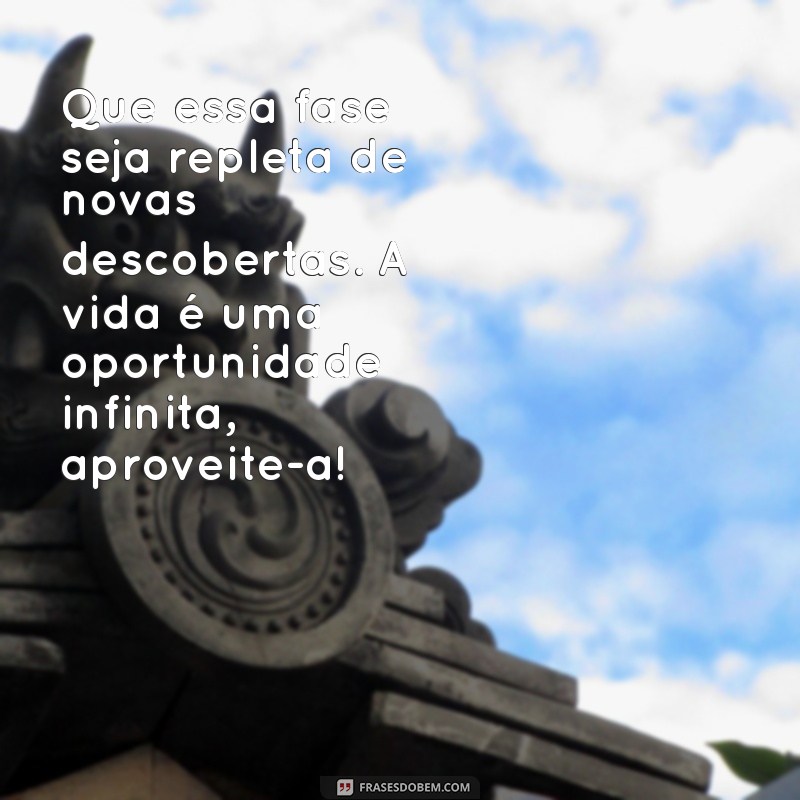 Que essa fase seja repleta de novas descobertas. A vida é uma oportunidade infinita, aproveite-a!

FRASESDOBEM.COM